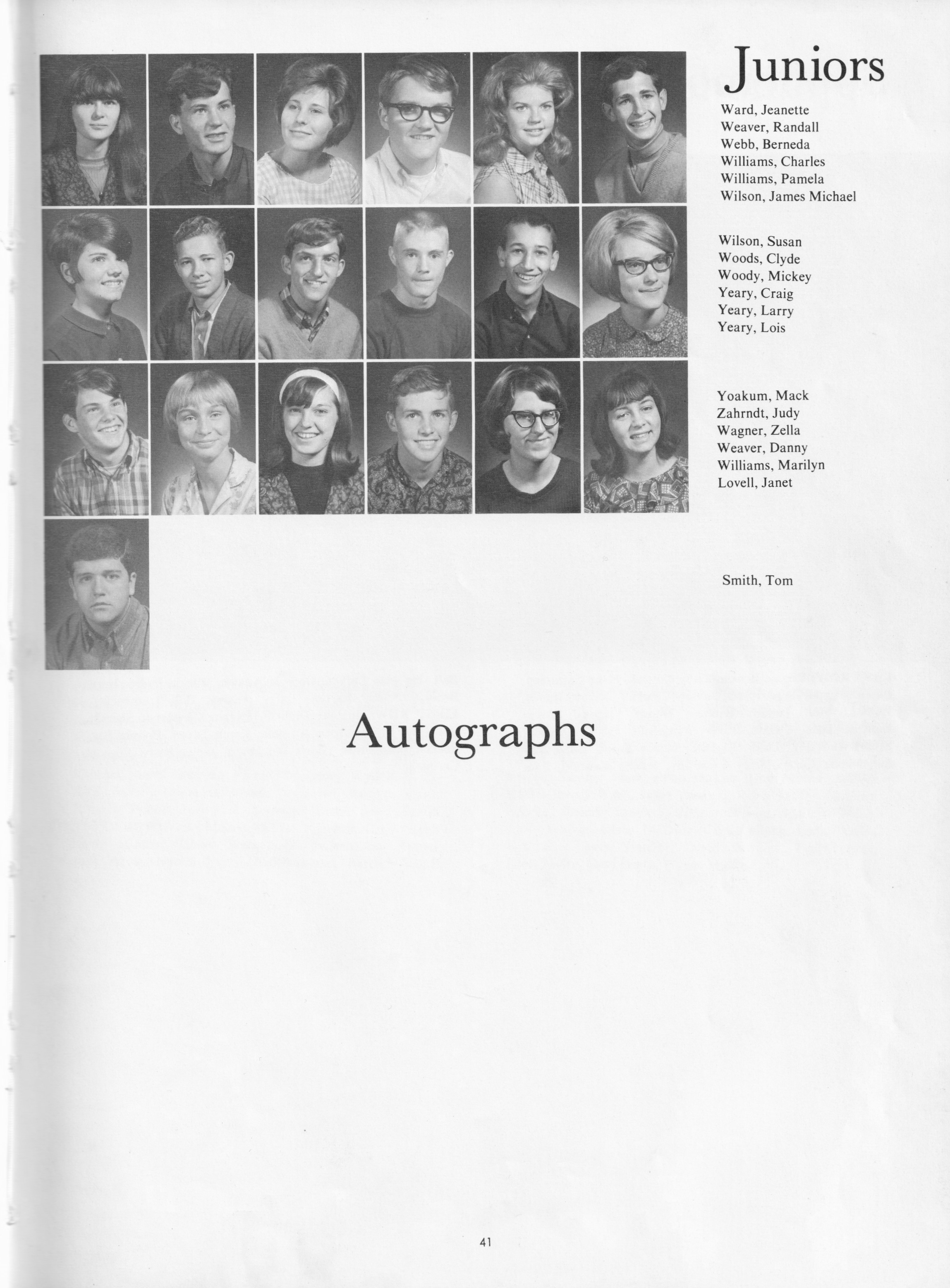 Juniors

Ward, Jeanette
Weaver, Randall
Webb, Berneda
Williams, Charles
Williams, Pamela
Wilson, James Michael

Wilson, Susan
Woods, Clyde
Woody, Mickey
Yeary, Craig
Yeary, Larry
Yeary, Lois

Yoakum, Mack
Zahrndt, Judy
Wagner, Zella
Weaver, Danny
Williams, Marilyn
Lovell, Janet

Smith, Tom

Autographs

41